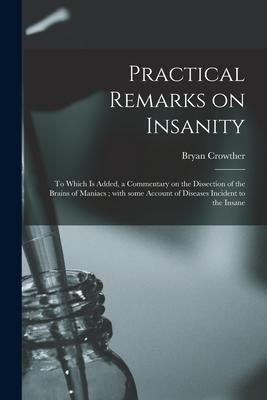 Practical Remarks on Insanity

Bryan Crowther

To Which Is Added, a Commentary on the Dissection of the Brains of Maniacs ; with some Account of Diseases Incident to the Insane